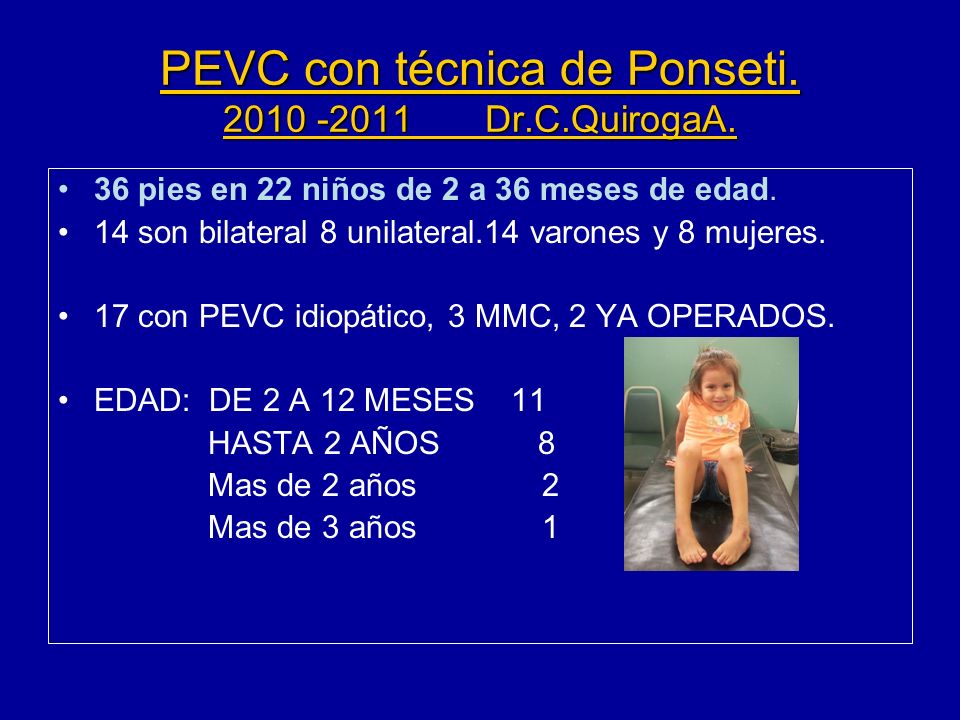 PEVC con técnica de Ponseti.
2010 -2011 Dr.C.QuirogaA.

• 36 pies en 22 niños de 2 a 36 meses de edad.
• 14 son bilateral 8 unilateral.14 varones y 8 mujeres.

• 17 con PEVC idiopático, 3 MMC, 2 YA OPERADOS.

• EDAD: DE 2 A 12 MESES 11
HASTA 2 AÑOS 8
Mas de 2 años 2
Mas de 3 años 1